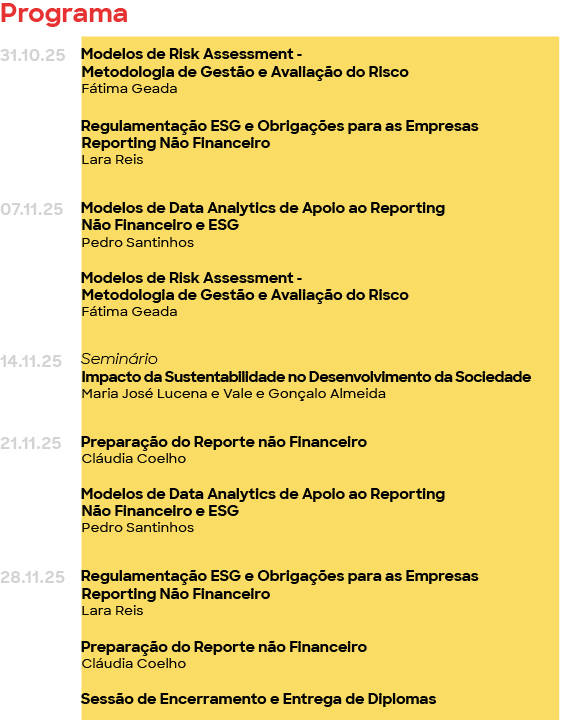 Programa

31.10.25
Modelos de Risk Assessment - Metodologia de Gestão e Avaliação do Risco
Fátima Geada

Regulamentação ESG e Obrigações para as Empresas Reporting Não Financeiro
Lara Reis

07.11.25
Modelos de Data Analytics de Apoio ao Reporting Não Financeiro e ESG
Pedro Santinhos

Modelos de Risk Assessment - Metodologia de Gestão e Avaliação do Risco
Fátima Geada

14.11.25
Seminário
Impacto da Sustentabilidade no Desenvolvimento da Sociedade
Maria José Lucena e Vale e Gonçalo Almeida

21.11.25
Preparação do Reporte não Financeiro
Cláudia Coelho

Modelos de Data Analytics de Apoio ao Reporting Não Financeiro e ESG
Pedro Santinhos

28.11.25
Regulamentação ESG e Obrigações para as Empresas Reporting Não Financeiro
Lara Reis

Preparação do Reporte não Financeiro
Cláudia Coelho

Sessão de Encerramento e Entrega de Diplomas